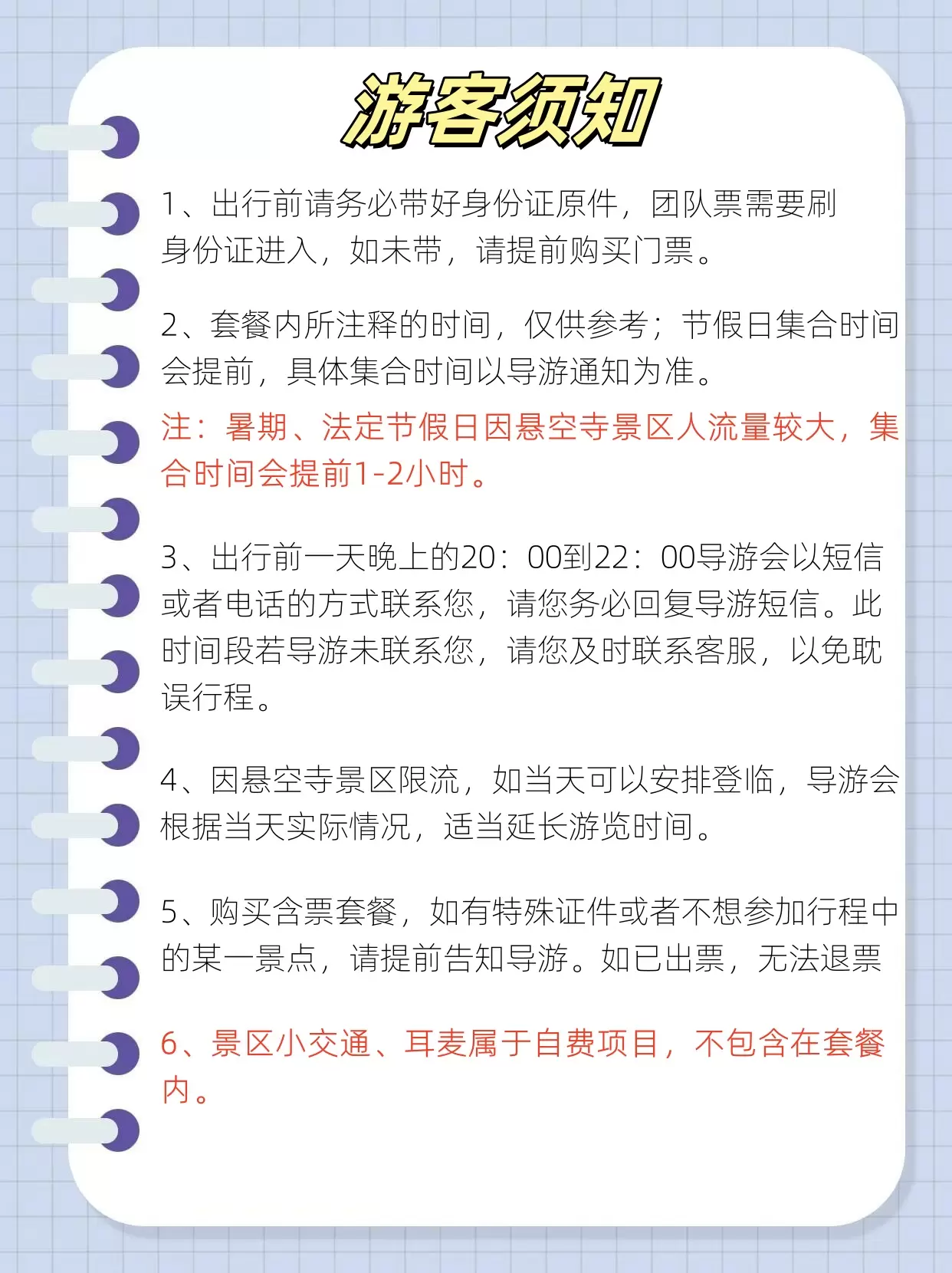 游客须知

1、出行前请务必带好身份证原件，团队票需要刷身份证进入，如未带，请提前购买门票。

2、套餐内所注释的时间，仅供参考；节假日集合时间会提前，具体集合时间以导游通知为准。

注：暑期、法定节假日因悬空寺景区人流量较大，集合时间会提前1-2小时。

3、出行前一天晚上的20：00到22：00导游会以短信或者电话的方式联系您，请您务必回复导游短信。此时间段若导游未联系您，请您及时联系客服，以免耽误行程。

4、因悬空寺景区限流，如当天可以安排登临，导游会根据当天实际情况，适当延长游览时间。

5、购买含票套餐，如有特殊证件或者不想参加行程中的某一景点，请提前告知导游。如已出票，无法退票

6、景区小交通、耳麦属于自费项目，不包含在套餐内。